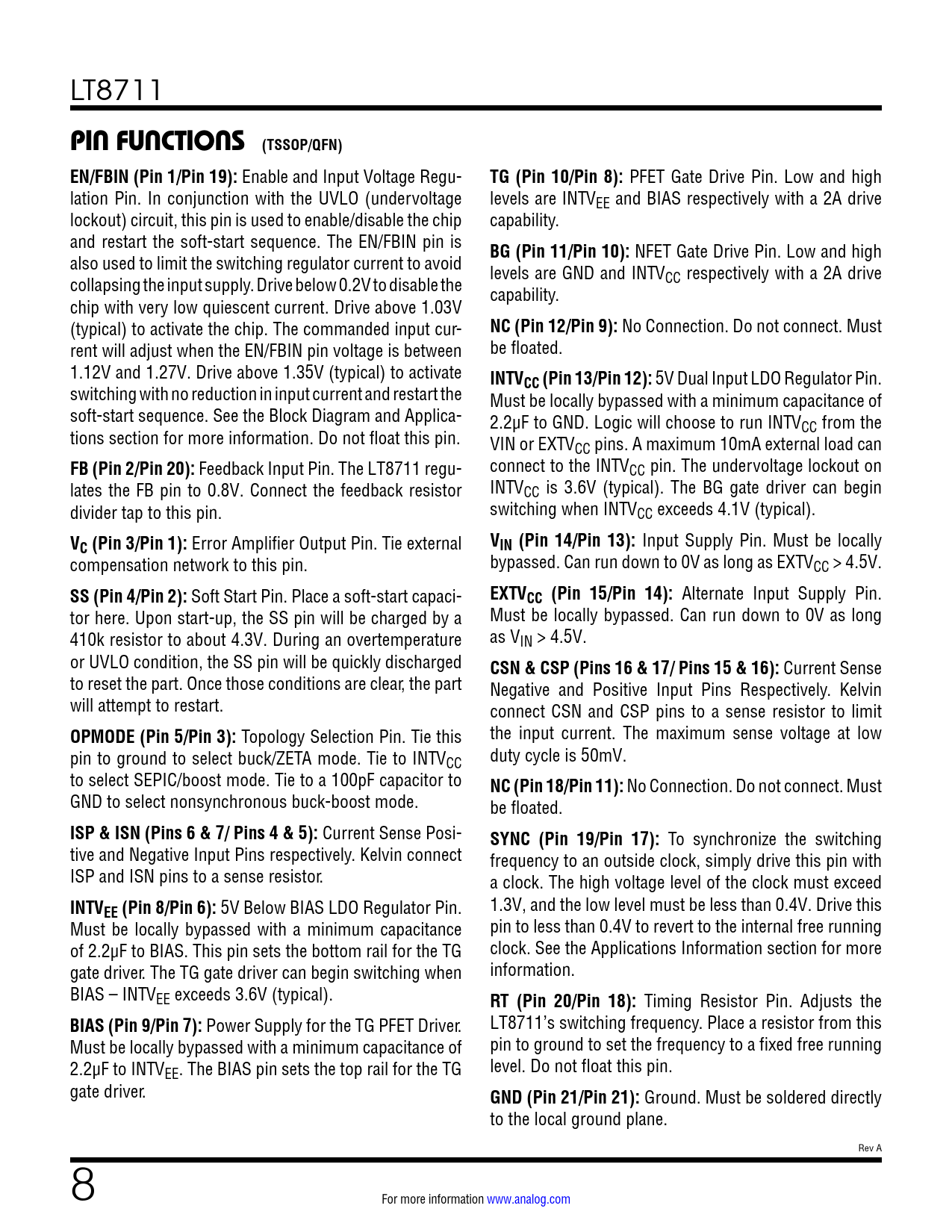 LT8711

PIN FUNCTIONS (TSSOP/QFN)

EN/FBIN (Pin 1/Pin 19): Enable and Input Voltage Regulation Pin. In conjunction with the UVLO (undervoltage lockout) circuit, this pin is used to enable/disable the chip and restart the soft-start sequence. The EN/FBIN pin is also used to limit the switching regulator current to avoid collapsing the input supply. Drive below 0.2V to disable the chip with very low quiescent current. Drive above 1.03V (typical) to activate the chip. The commanded input current will adjust when the EN/FBIN pin voltage is between 1.12V and 1.27V. Drive above 1.35V (typical) to activate switching with no reduction in input current and restart the soft-start sequence. See the Block Diagram and Applications section for more information. Do not float this pin.

FB (Pin 2/Pin 20): Feedback Input Pin. The LT8711 regulates the FB pin to 0.8V. Connect the feedback resistor divider tap to this pin.

$V_C$ (Pin 3/Pin 1): Error Amplifier Output Pin. Tie external compensation network to this pin.

SS (Pin 4/Pin 2): Soft Start Pin. Place a soft-start capacitor here. Upon start-up, the SS pin will be charged by a 410k resistor to about 4.3V. During an overtemperature or UVLO condition, the SS pin will be quickly discharged to reset the part. Once those conditions are clear, the part will attempt to restart.

OPMODE (Pin 5/Pin 3): Topology Selection Pin. Tie this pin to ground to select buck/ZETA mode. Tie to $INTV_{CC}$ to select SEPIC/boost mode. Tie to a 100pF capacitor to GND to select nonsynchronous buck-boost mode.

ISP & ISN (Pins 6 & 7/ Pins 4 & 5): Current Sense Positive and Negative Input Pins respectively. Kelvin connect ISP and ISN pins to a sense resistor.

$INTV_{EE}$ (Pin 8/Pin 6): 5V Below BIAS LDO Regulator Pin. Must be locally bypassed with a minimum capacitance of 2.2µF to BIAS. This pin sets the bottom rail for the TG gate driver. The TG gate driver can begin switching when BIAS – $INTV_{EE}$ exceeds 3.6V (typical).

BIAS (Pin 9/Pin 7): Power Supply for the TG PFET Driver. Must be locally bypassed with a minimum capacitance of 2.2µF to $INTV_{EE}$. The BIAS pin sets the top rail for the TG gate driver.

TG (Pin 10/Pin 8): PFET Gate Drive Pin. Low and high levels are $INTV_{EE}$ and BIAS respectively with a 2A drive capability.

BG (Pin 11/Pin 10): NFET Gate Drive Pin. Low and high levels are GND and $INTV_{CC}$ respectively with a 2A drive capability.

NC (Pin 12/Pin 9): No Connection. Do not connect. Must be floated.

$INTV_{CC}$ (Pin 13/Pin 12): 5V Dual Input LDO Regulator Pin. Must be locally bypassed with a minimum capacitance of 2.2µF to GND. Logic will choose to run $INTV_{CC}$ from the VIN or $EXTV_{CC}$ pins. A maximum 10mA external load can connect to the $INTV_{CC}$ pin. The undervoltage lockout on $INTV_{CC}$ is 3.6V (typical). The BG gate driver can begin switching when $INTV_{CC}$ exceeds 4.1V (typical).

$V_{IN}$ (Pin 14/Pin 13): Input Supply Pin. Must be locally bypassed. Can run down to 0V as long as $EXTV_{CC}$ > 4.5V.

$EXTV_{CC}$ (Pin 15/Pin 14): Alternate Input Supply Pin. Must be locally bypassed. Can run down to 0V as long as $V_{IN}$ > 4.5V.

CSN & CSP (Pins 16 & 17/ Pins 15 & 16): Current Sense Negative and Positive Input Pins Respectively. Kelvin connect CSN and CSP pins to a sense resistor to limit the input current. The maximum sense voltage at low duty cycle is 50mV.

NC (Pin 18/Pin 11): No Connection. Do not connect. Must be floated.

SYNC (Pin 19/Pin 17): To synchronize the switching frequency to an outside clock, simply drive this pin with a clock. The high voltage level of the clock must exceed 1.3V, and the low level must be less than 0.4V. Drive this pin to less than 0.4V to revert to the internal free running clock. See the Applications Information section for more information.

RT (Pin 20/Pin 18): Timing Resistor Pin. Adjusts the LT8711's switching frequency. Place a resistor from this pin to ground to set the frequency to a fixed free running level. Do not float this pin.

GND (Pin 21/Pin 21): Ground. Must be soldered directly to the local ground plane.

Rev A

8

For more information www.analog.com